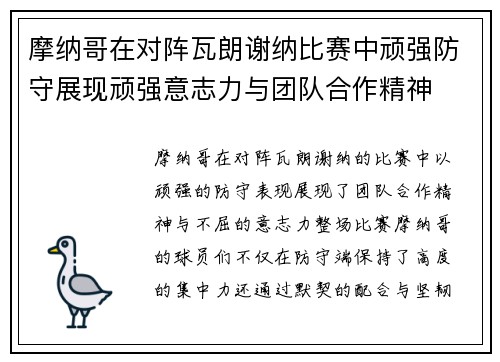 摩纳哥在对阵瓦朗谢纳比赛中顽强防守展现顽强意志力与团队合作精神

摩纳哥在对阵瓦朗谢纳的比赛中以顽强的防守表现展现了团队合作精神与不屈的意志力整场比赛摩纳哥的球员们不仅在防守端保持了高度的集中力还通过默契的配合与坚韧